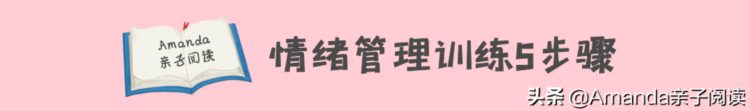 Amanda
亲子阅读

情绪管理训练5步骤

头条 @Amanda亲子阅读